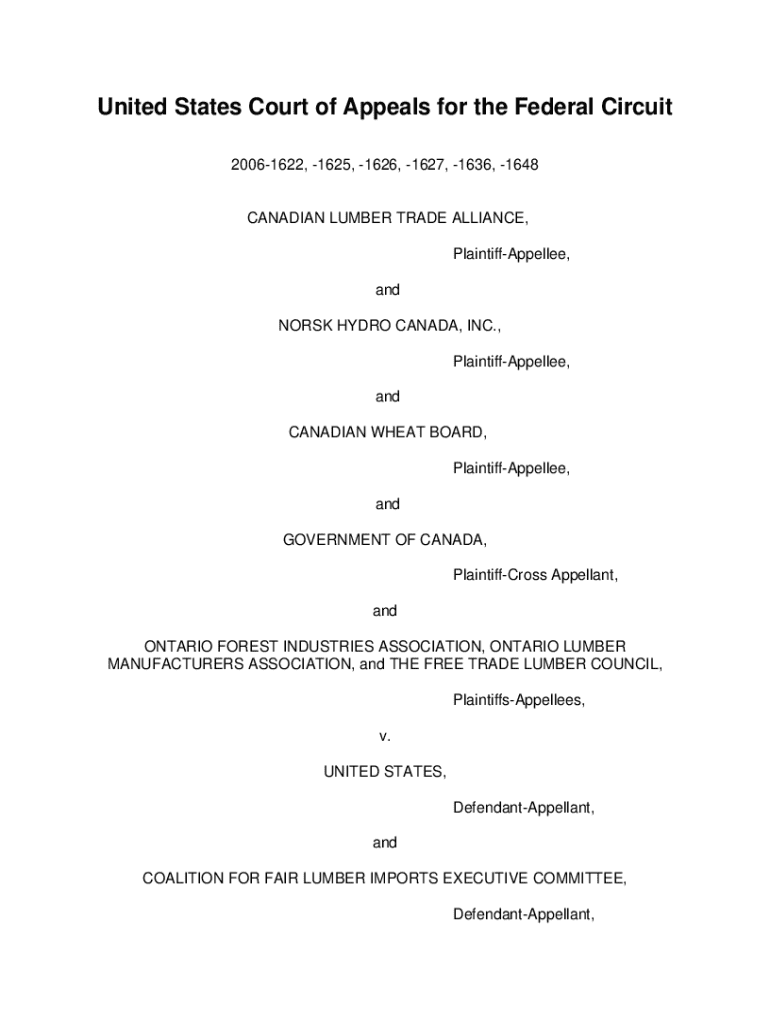 United States Court of Appeals for the Federal Circuit

2006-1622, -1625, -1626, -1627, -1636, -1648

CANADIAN LUMBER TRADE ALLIANCE,

Plaintiff-Appellee,

and

NORSK HYDRO CANADA, INC.,

Plaintiff-Appellee,

and

CANADIAN WHEAT BOARD,

Plaintiff-Appellee,

and

GOVERNMENT OF CANADA,

Plaintiff-Cross Appellant,

and

ONTARIO FOREST INDUSTRIES ASSOCIATION, ONTARIO LUMBER MANUFACTURERS ASSOCIATION, and THE FREE TRADE LUMBER COUNCIL,

Plaintiffs-Appellees,

v.

UNITED STATES,

Defendant-Appellant,

and

COALITION FOR FAIR LUMBER IMPORTS EXECUTIVE COMMITTEE,

Defendant-Appellant,